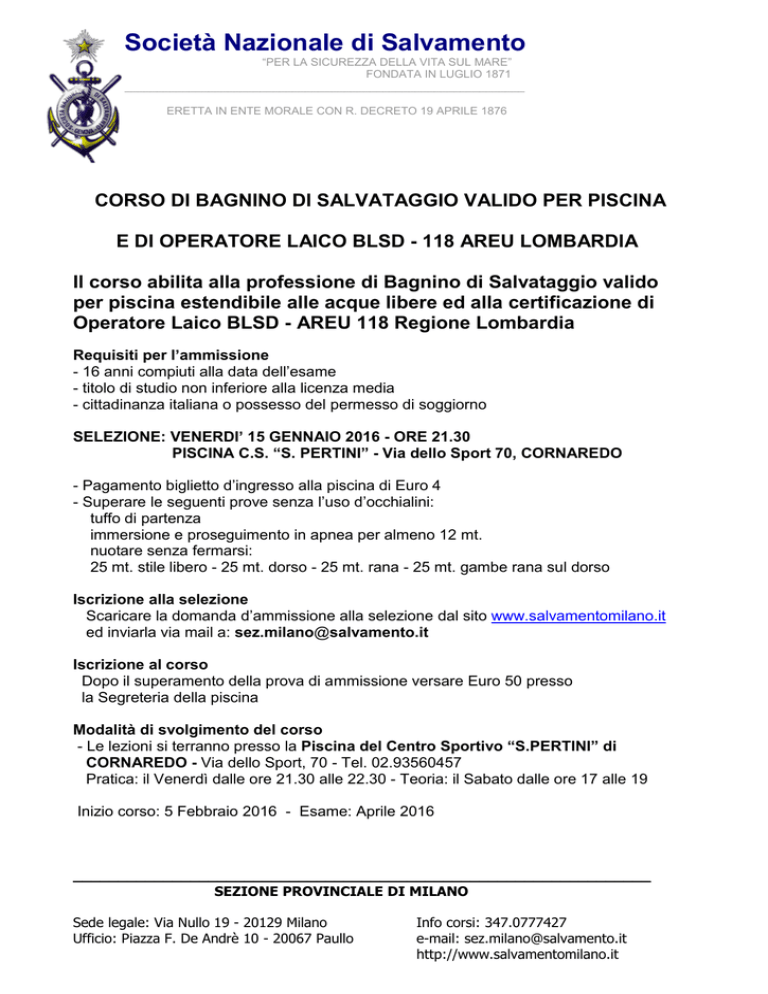 Società Nazionale di Salvamento
"PER LA SICUREZZA DELLA VITA SUL MARE"
FONDATA IN LUGLIO 1871

ERETTA IN ENTE MORALE CON R. DECRETO 19 APRILE 1876

CORSO DI BAGNINO DI SALVATAGGIO VALIDO PER PISCINA

E DI OPERATORE LAICO BLSD - 118 AREU LOMBARDIA

Il corso abilita alla professione di Bagnino di Salvataggio valido per piscina estendibile alle acque libere ed alla certificazione di Operatore Laico BLSD - AREU 118 Regione Lombardia

Requisiti per l'ammissione
- 16 anni compiuti alla data dell'esame
- titolo di studio non inferiore alla licenza media
- cittadinanza italiana o possesso del permesso di soggiorno

SELEZIONE: VENERDI' 15 GENNAIO 2016 - ORE 21.30
PISCINA C.S. "S. PERTINI" - Via dello Sport 70, CORNAREDO

- Pagamento biglietto d'ingresso alla piscina di Euro 4
- Superare le seguenti prove senza l'uso d'occhialini:
tuffo di partenza
immersione e proseguimento in apnea per almeno 12 mt.
nuotare senza fermarsi:
25 mt. stile libero - 25 mt. dorso - 25 mt. rana - 25 mt. gambe rana sul dorso

Iscrizione alla selezione
Scaricare la domanda d'ammissione alla selezione dal sito www.salvamentomilano.it ed inviarla via mail a: sez.milano@salvamento.it

Iscrizione al corso
Dopo il superamento della prova di ammissione versare Euro 50 presso la Segreteria della piscina

Modalità di svolgimento del corso
- Le lezioni si terranno presso la Piscina del Centro Sportivo "S.PERTINI" di CORNAREDO - Via dello Sport, 70 - Tel. 02.93560457
Pratica: il Venerdì dalle ore 21.30 alle 22.30 - Teoria: il Sabato dalle ore 17 alle 19

Inizio corso: 5 Febbraio 2016 - Esame: Aprile 2016

SEZIONE PROVINCIALE DI MILANO

Sede legale: Via Nullo 19 - 20129 Milano
Ufficio: Piazza F. De Andrè 10 - 20067 Paullo

Info corsi: 347.0777427
e-mail: sez.milano@salvamento.it
http://www.salvamentomilano.it